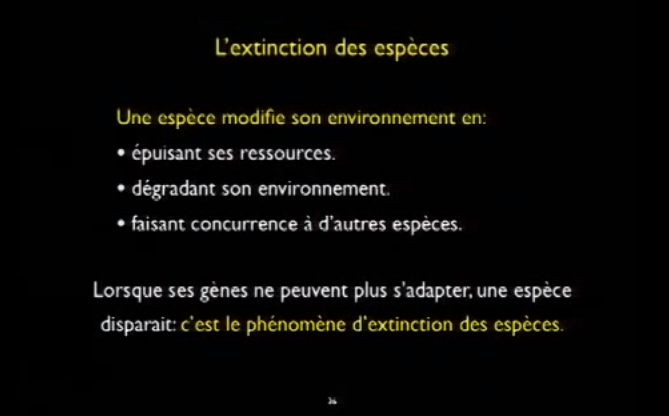 L'extinction des espèces

Une espèce modifie son environnement en:

• épuisant ses ressources.

• dégradant son environnement.

• faisant concurrence à d'autres espèces.

Lorsque ses gènes ne peuvent plus s'adapter, une espèce disparait: c'est le phénomène d'extinction des espèces.

36